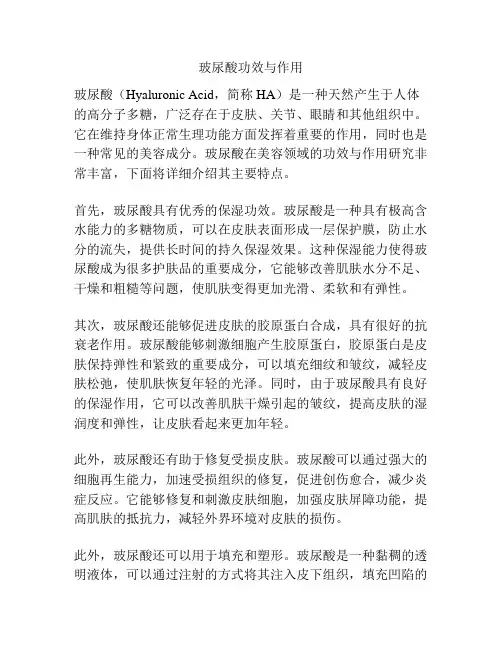 玻尿酸功效与作用

玻尿酸（Hyaluronic Acid，简称 HA）是一种天然产生于人体的高分子多糖，广泛存在于皮肤、关节、眼睛和其他组织中。它在维持身体正常生理功能方面发挥着重要的作用，同时也是一种常见的美容成分。玻尿酸在美容领域的功效与作用研究非常丰富，下面将详细介绍其主要特点。

首先，玻尿酸具有优秀的保湿功效。玻尿酸是一种具有极高含水能力的多糖物质，可以在皮肤表面形成一层保护膜，防止水分的流失，提供长时间的持久保湿效果。这种保湿能力使得玻尿酸成为很多护肤品的重要成分，它能够改善肌肤水分不足、干燥和粗糙等问题，使肌肤变得更加光滑、柔软和有弹性。

其次，玻尿酸还能够促进皮肤的胶原蛋白合成，具有很好的抗衰老作用。玻尿酸能够刺激细胞产生胶原蛋白，胶原蛋白是皮肤保持弹性和紧致的重要成分，可以填充细纹和皱纹，减轻皮肤松弛，使肌肤恢复年轻的光泽。同时，由于玻尿酸具有良好的保湿作用，它可以改善肌肤干燥引起的皱纹，提高皮肤的湿润度和弹性，让皮肤看起来更加年轻。

此外，玻尿酸还有助于修复受损皮肤。玻尿酸可以通过强大的细胞再生能力，加速受损组织的修复，促进创伤愈合，减少炎症反应。它能够修复和刺激皮肤细胞，加强皮肤屏障功能，提高肌肤的抵抗力，减轻外界环境对皮肤的损伤。

此外，玻尿酸还可以用于填充和塑形。玻尿酸是一种黏稠的透明液体，可以通过注射的方式将其注入皮下组织，填充凹陷的